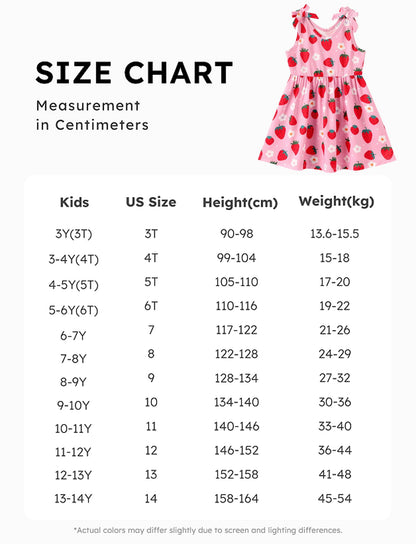 SIZE CHART

Measurement in Centimeters

| Kids | US Size | Height(cm) | Weight(kg) |
|---|---|---|---|
| 3Y(3T) | 3T | 90-98 | 13.6-15.5 |
| 3-4Y(4T) | 4T | 99-104 | 15-18 |
| 4-5Y(5T) | 5T | 105-110 | 17-20 |
| 5-6Y(6T) | 6T | 110-116 | 19-22 |
| 6-7Y | 7 | 117-122 | 21-26 |
| 7-8Y | 8 | 122-128 | 24-29 |
| 8-9Y | 9 | 128-134 | 27-32 |
| 9-10Y | 10 | 134-140 | 30-36 |
| 10-11Y | 11 | 140-146 | 33-40 |
| 11-12Y | 12 | 146-152 | 36-44 |
| 12-13Y | 13 | 152-158 | 41-48 |
| 13-14Y | 14 | 158-164 | 45-54 |

*Actual colors may differ slightly due to screen and lighting differences.